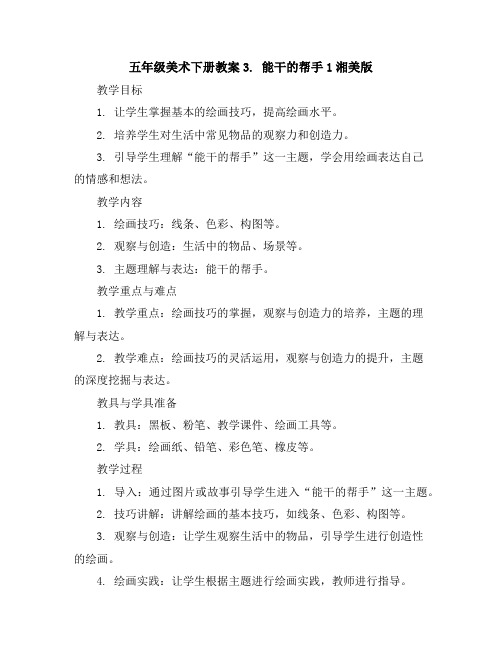 五年级美术下册教案 3. 能干的帮手 1 湘美版

教学目标

1. 让学生掌握基本的绘画技巧，提高绘画水平。

2. 培养学生对生活中常见物品的观察力和创造力。

3. 引导学生理解“能干的帮手”这一主题，学会用绘画表达自己的情感和想法。

教学内容

1. 绘画技巧：线条、色彩、构图等。

2. 观察与创造：生活中的物品、场景等。

3. 主题理解与表达：能干的帮手。

教学重点与难点

1. 教学重点：绘画技巧的掌握，观察与创造力的培养，主题的理解与表达。

2. 教学难点：绘画技巧的灵活运用，观察与创造力的提升，主题的深度挖掘与表达。

教具与学具准备

1. 教具：黑板、粉笔、教学课件、绘画工具等。

2. 学具：绘画纸、铅笔、彩色笔、橡皮等。

教学过程

1. 导入：通过图片或故事引导学生进入“能干的帮手”这一主题。

2. 技巧讲解：讲解绘画的基本技巧，如线条、色彩、构图等。

3. 观察与创造：让学生观察生活中的物品，引导学生进行创造性的绘画。

4. 绘画实践：让学生根据主题进行绘画实践，教师进行指导。